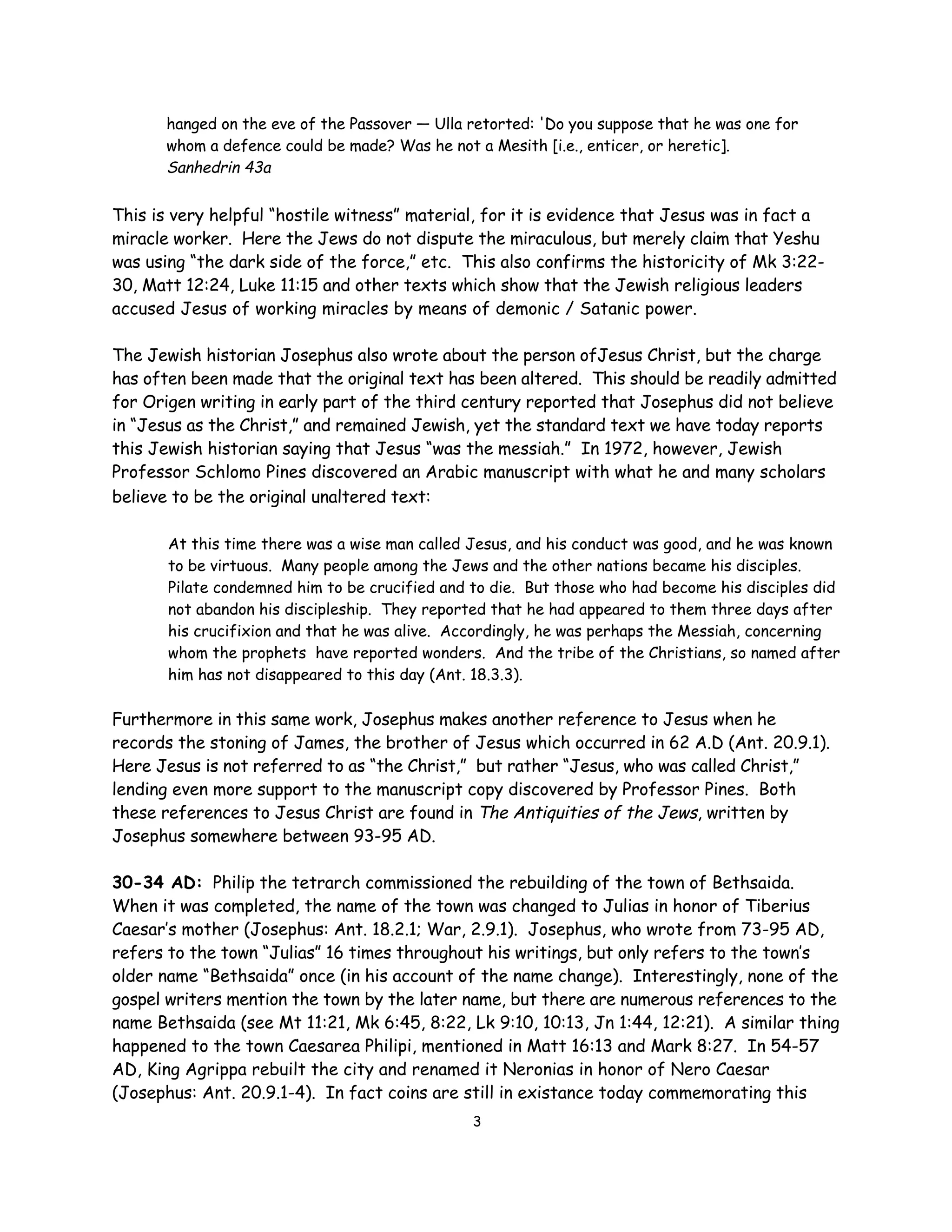 hanged on the eve of the Passover — Ulla retorted: 'Do you suppose that he was one for whom a defence could be made? Was he not a Mesith [i.e., enticer, or heretic].
Sanhedrin 43a

This is very helpful "hostile witness" material, for it is evidence that Jesus was in fact a miracle worker. Here the Jews do not dispute the miraculous, but merely claim that Yeshu was using "the dark side of the force," etc. This also confirms the historicity of Mk 3:22-30, Matt 12:24, Luke 11:15 and other texts which show that the Jewish religious leaders accused Jesus of working miracles by means of demonic / Satanic power.

The Jewish historian Josephus also wrote about the person ofJesus Christ, but the charge has often been made that the original text has been altered. This should be readily admitted for Origen writing in early part of the third century reported that Josephus did not believe in "Jesus as the Christ," and remained Jewish, yet the standard text we have today reports this Jewish historian saying that Jesus "was the messiah." In 1972, however, Jewish Professor Schlomo Pines discovered an Arabic manuscript with what he and many scholars believe to be the original unaltered text:

At this time there was a wise man called Jesus, and his conduct was good, and he was known to be virtuous. Many people among the Jews and the other nations became his disciples. Pilate condemned him to be crucified and to die. But those who had become his disciples did not abandon his discipleship. They reported that he had appeared to them three days after his crucifixion and that he was alive. Accordingly, he was perhaps the Messiah, concerning whom the prophets have reported wonders. And the tribe of the Christians, so named after him has not disappeared to this day (Ant. 18.3.3).

Furthermore in this same work, Josephus makes another reference to Jesus when he records the stoning of James, the brother of Jesus which occurred in 62 A.D (Ant. 20.9.1). Here Jesus is not referred to as "the Christ," but rather "Jesus, who was called Christ," lending even more support to the manuscript copy discovered by Professor Pines. Both these references to Jesus Christ are found in The Antiquities of the Jews, written by Josephus somewhere between 93-95 AD.

30-34 AD: Philip the tetrarch commissioned the rebuilding of the town of Bethsaida. When it was completed, the name of the town was changed to Julias in honor of Tiberius Caesar's mother (Josephus: Ant. 18.2.1; War, 2.9.1). Josephus, who wrote from 73-95 AD, refers to the town "Julias" 16 times throughout his writings, but only refers to the town's older name "Bethsaida" once (in his account of the name change). Interestingly, none of the gospel writers mention the town by the later name, but there are numerous references to the name Bethsaida (see Mt 11:21, Mk 6:45, 8:22, Lk 9:10, 10:13, Jn 1:44, 12:21). A similar thing happened to the town Caesarea Philipi, mentioned in Matt 16:13 and Mark 8:27. In 54-57 AD, King Agrippa rebuilt the city and renamed it Neronias in honor of Nero Caesar (Josephus: Ant. 20.9.1-4). In fact coins are still in existance today commemorating this

3